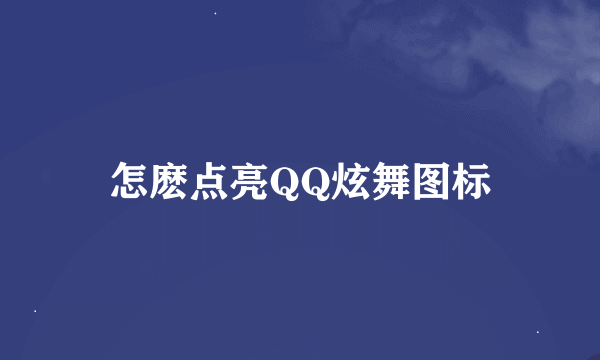 怎麽点亮QQ炫舞图标